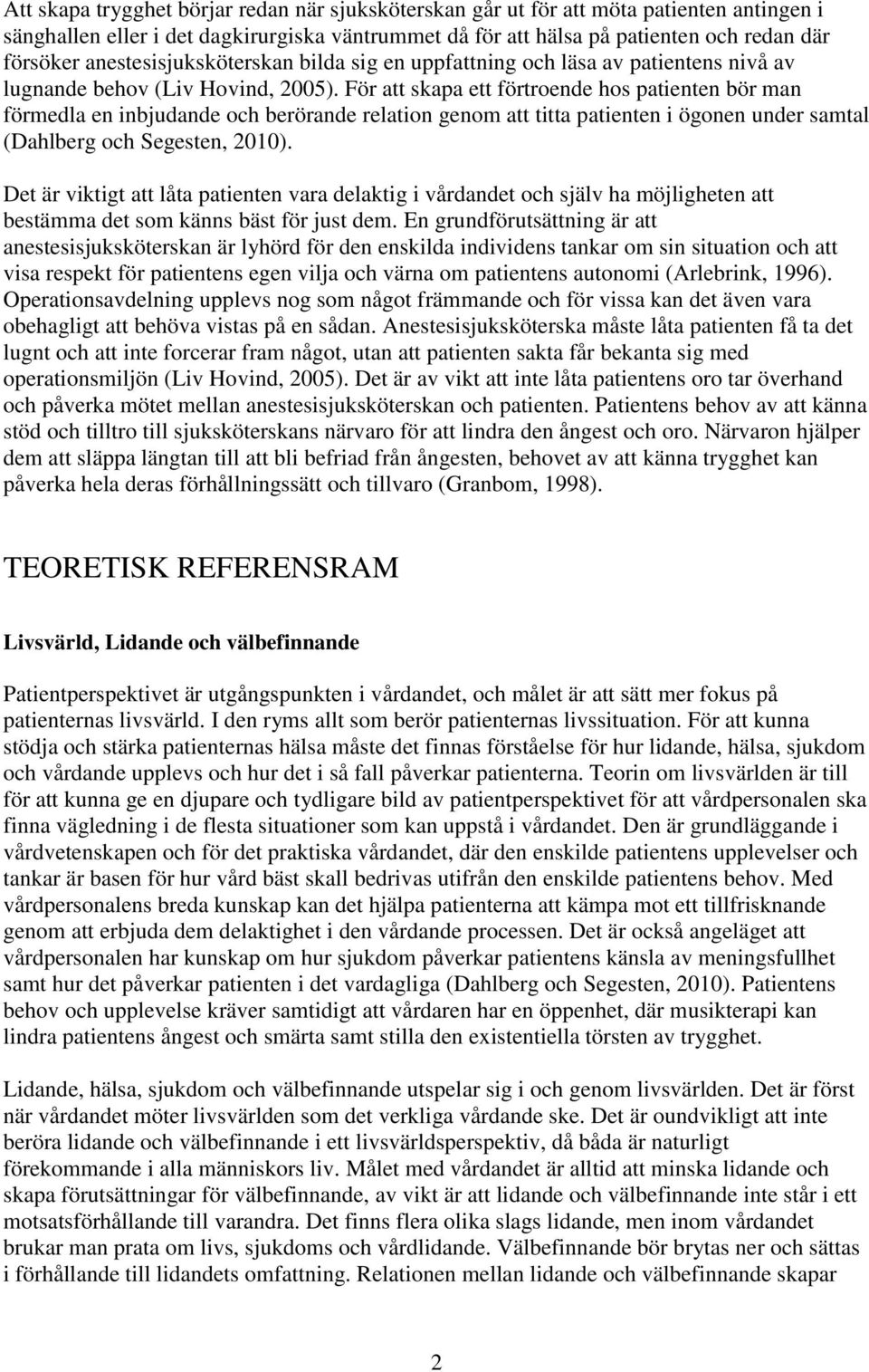 Att skapa trygghet börjar redan när sjuksköterskan går ut för att möta patienten antingen i sänghallen eller i det dagkirurgiska väntrummet då för att hälsa på patienten och redan där försöker anestesisjuksköterskan bilda sig en uppfattning och läsa av patientens nivå av lugnande behov (Liv Hovind, 2005). För att skapa ett förtroende hos patienten bör man förmedla en inbjudande och berörande relation genom att titta patienten i ögonen under samtal (Dahlberg och Segesten, 2010).

Det är viktigt att låta patienten vara delaktig i vårdandet och själv ha möjligheten att bestämma det som känns bäst för just dem. En grundförutsättning är att anestesisjuksköterskan är lyhörd för den enskilda individens tankar om sin situation och att visa respekt för patientens egen vilja och värna om patientens autonomi (Arlebrink, 1996). Operationsavdelning upplevs nog som något främmande och för vissa kan det även vara obehagligt att behöva vistas på en sådan. Anestesisjuksköterska måste låta patienten få ta det lugnt och att inte forcerar fram något, utan att patienten sakta får bekanta sig med operationsmiljön (Liv Hovind, 2005). Det är av vikt att inte låta patientens oro tar överhand och påverka mötet mellan anestesisjuksköterskan och patienten. Patientens behov av att känna stöd och tilltro till sjuksköterskans närvaro för att lindra den ångest och oro. Närvaron hjälper dem att släppa längtan till att bli befriad från ångesten, behovet av att känna trygghet kan påverka hela deras förhållningssätt och tillvaro (Granbom, 1998).

TEORETISK REFERENSRAM

Livsvärld, Lidande och välbefinnande

Patientperspektivet är utgångspunkten i vårdandet, och målet är att sätt mer fokus på patienternas livsvärld. I den ryms allt som berör patienternas livssituation. För att kunna stödja och stärka patienternas hälsa måste det finnas förståelse för hur lidande, hälsa, sjukdom och vårdande upplevs och hur det i så fall påverkar patienterna. Teorin om livsvärlden är till för att kunna ge en djupare och tydligare bild av patientperspektivet för att vårdpersonalen ska finna vägledning i de flesta situationer som kan uppstå i vårdandet. Den är grundläggande i vårdvetenskapen och för det praktiska vårdandet, där den enskilde patientens upplevelser och tankar är basen för hur vård bäst skall bedrivas utifrån den enskilde patientens behov. Med vårdpersonalens breda kunskap kan det hjälpa patienterna att kämpa mot ett tillfrisknande genom att erbjuda dem delaktighet i den vårdande processen. Det är också angeläget att vårdpersonalen har kunskap om hur sjukdom påverkar patientens känsla av meningsfullhet samt hur det påverkar patienten i det vardagliga (Dahlberg och Segesten, 2010). Patientens behov och upplevelse kräver samtidigt att vårdaren har en öppenhet, där musikterapi kan lindra patientens ångest och smärta samt stilla den existentiella törsten av trygghet.

Lidande, hälsa, sjukdom och välbefinnande utspelar sig i och genom livsvärlden. Det är först när vårdandet möter livsvärlden som det verkliga vårdande ske. Det är oundvikligt att inte beröra lidande och välbefinnande i ett livsvärldsperspektiv, då båda är naturligt förekommande i alla människors liv. Målet med vårdandet är alltid att minska lidande och skapa förutsättningar för välbefinnande, av vikt är att lidande och välbefinnande inte står i ett motsatsförhållande till varandra. Det finns flera olika slags lidande, men inom vårdandet brukar man prata om livs, sjukdoms och vårdlidande. Välbefinnande bör brytas ner och sättas i förhållande till lidandets omfattning. Relationen mellan lidande och välbefinnande skapar

2